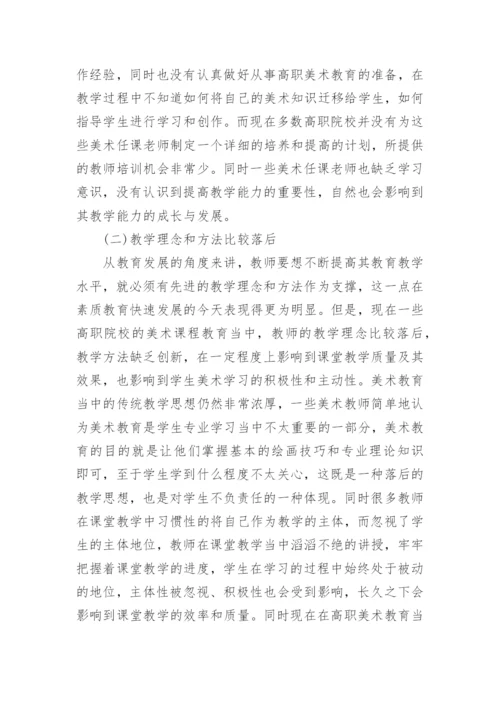 作经验，同时也没有认真做好从事高职美术教育的准备，在教学过程中不知道如何将自己的美术知识迁移给学生，如何指导学生进行学习和创作。而现在多数高职院校并没有为这些美术任课老师制定一个详细的培养和提高的计划，所提供的教师培训机会非常少。同时一些美术任课老师也缺乏学习意识，没有认识到提高教学能力的重要性，自然也会影响到其教学能力的成长与发展。

(二)教学理念和方法比较落后

从教育发展的角度来讲，教师要想不断提高其教育教学水平，就必须有先进的教学理念和方法作为支撑，这一点在素质教育快速发展的今天表现得更为明显。但是，现在一些高职院校的美术课程教育当中，教师的教学理念比较落后，教学方法缺乏创新，在一定程度上影响到课堂教学质量及其效果，也影响到学生美术学习的积极性和主动性。美术教育当中的传统教学思想仍然非常浓厚，一些美术教师简单地认为美术教育是学生专业学习当中不太重要的一部分，美术教育的目的就是让他们掌握基本的绘画技巧和专业理论知识即可，至于学生学到什么程度不太关心，这既是一种落后的教学思想，也是对学生不负责任的一种体现。同时很多教师在课堂教学中习惯性的将自己作为教学的主体，而忽视了学生的主体地位，教师在课堂教学当中滔滔不绝的讲授，牢牢把握着课堂教学的进度，学生在学习的过程中始终处于被动的地位，主体性被忽视、积极性也会受到影响，长久之下会影响到课堂教学的效率和质量。同时现在在高职美术教育当